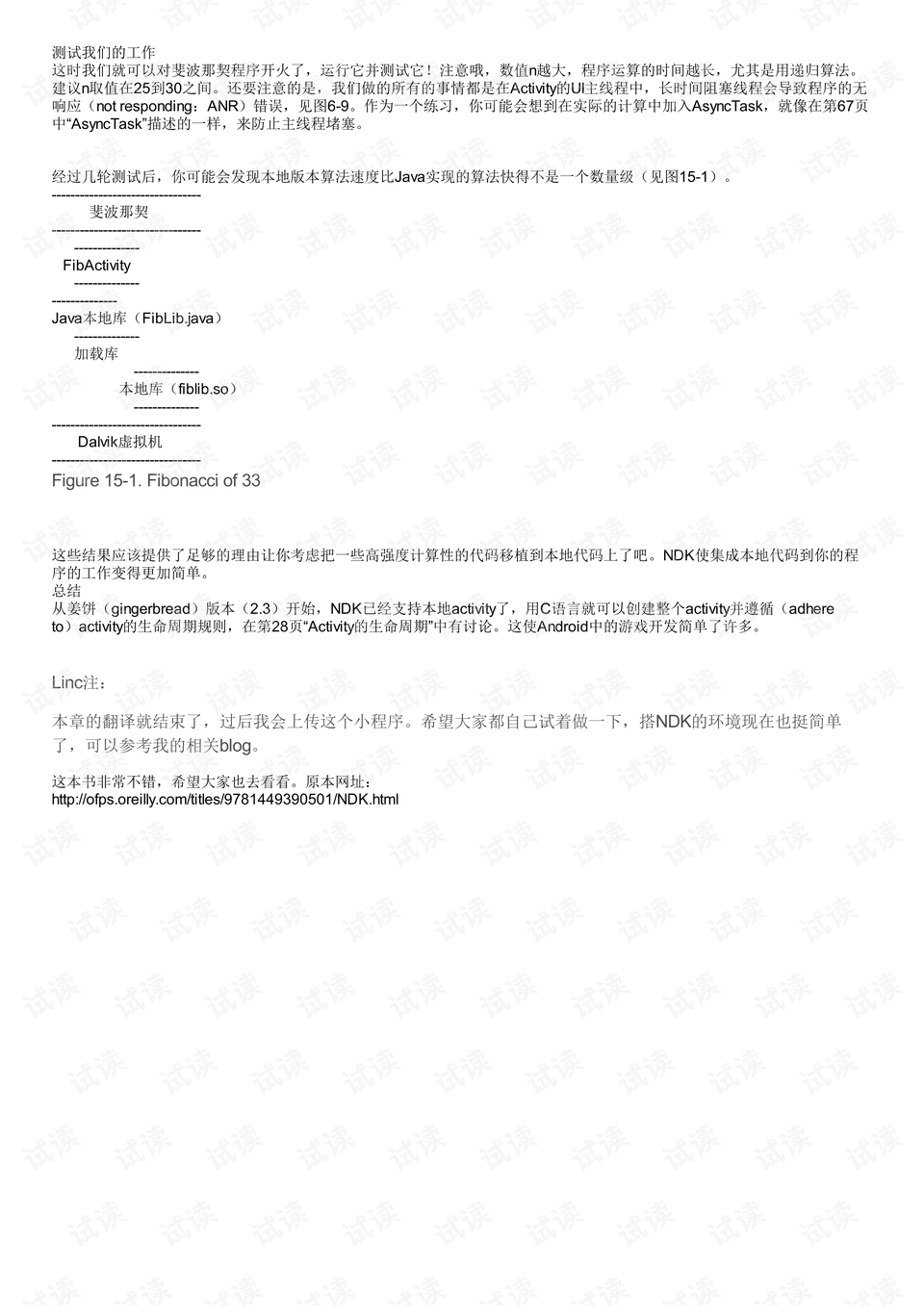 测试我们的工作

这时我们就可以对斐波那契程序开火了，运行它并测试它！注意哦，数值n越大，程序运算的时间越长，尤其是用递归算法。建议n取值在25到30之间。还要注意的是，我们做的所有的事情都是在Activity的UI主线程中，长时间阻塞线程会导致程序的无响应（not responding：ANR）错误，见图6-9。作为一个练习，你可能会想到在实际的计算中加入AsyncTask，就像在第67页中“AsyncTask”描述的一样，来防止主线程堵塞。

经过几轮测试后，你可能会发现本地版本算法速度比Java实现的算法快得不是一个数量级（见图15-1）。

--------------------------------
斐波那契
--------------------------------
--------------
FibActivity
--------------
--------------
Java本地库（FibLib.java）
--------------
加载库
--------------
本地库（fiblib.so）
--------------
--------------------------------
Dalvik虚拟机
--------------------------------

Figure 15-1. Fibonacci of 33

这些结果应该提供了足够的理由让你考虑把一些高强度计算性的代码移植到本地代码上了吧。NDK使集成本地代码到你的程序的工作变得更加简单。

总结

从姜饼（gingerbread）版本（2.3）开始，NDK已经支持本地activity了，用C语言就可以创建整个activity并遵循（adhere to）activity的生命周期规则，在第28页“Activity的生命周期”中有讨论。这使Android中的游戏开发简单了许多。

Linc注：

本章的翻译就结束了，过后我会上传这个小程序。希望大家都自己试着做一下，搭NDK的环境现在也挺简单了，可以参考我的相关blog。

这本书非常不错，希望大家也去看看。原本网址：
http://ofps.oreilly.com/titles/9781449390501/NDK.html

试读